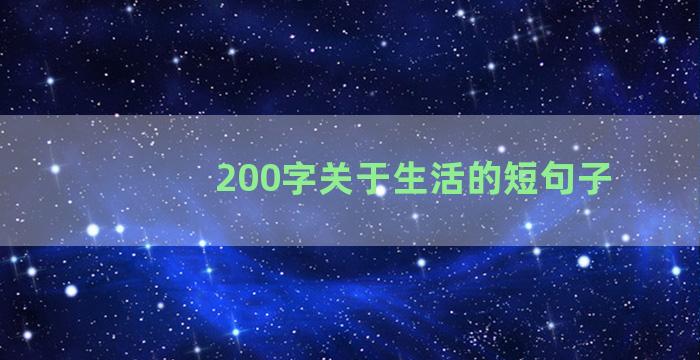 200字关于生活的短句子